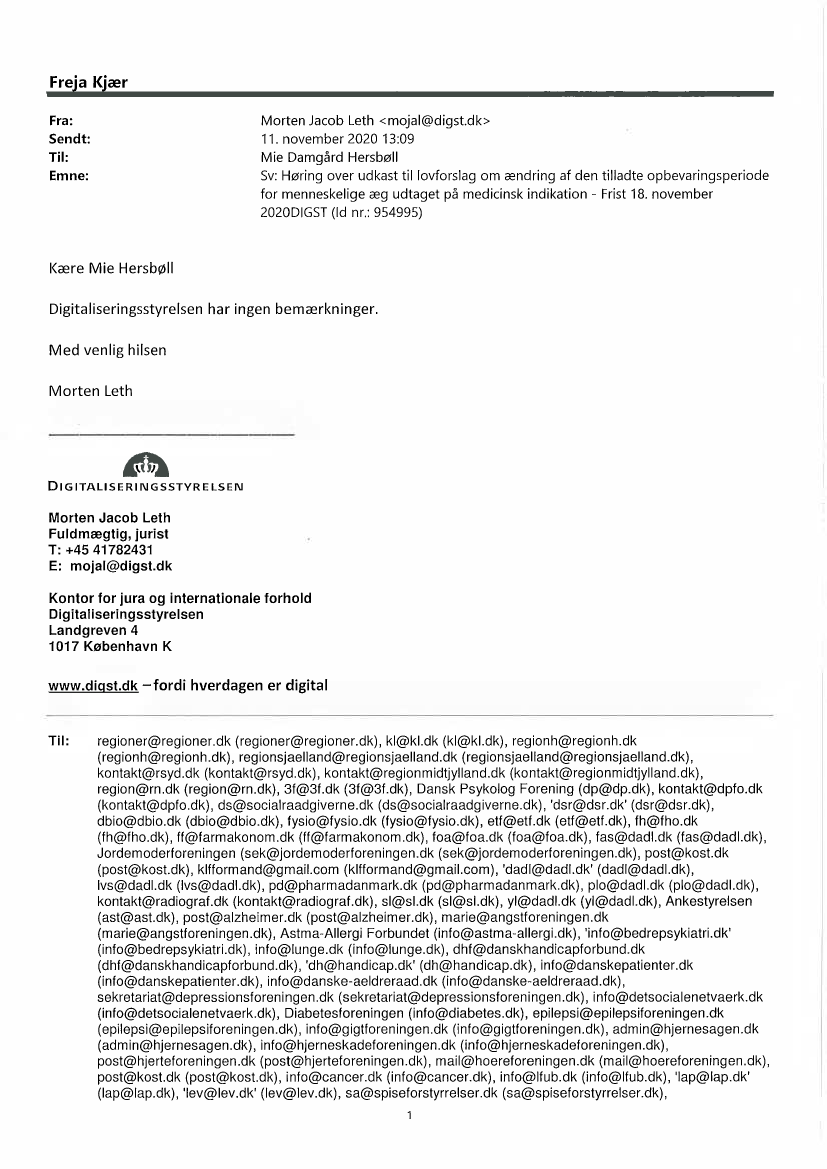 Freja Kjær

Fra: Morten Jacob Leth <mojal@digst.dk>
Sendt: 11. november 2020 13:09
Til: Mie Damgård Hersbøll
Emne: Sv: Høring over udkast til lovforslag om ændring af den tilladte opbevaringsperiode for menneskelige æg udtaget på medicinsk indikation - Frist 18. november 2020DIGST (Id nr.: 954995)

Kære Mie Hersbøll

Digitaliseringsstyrelsen har ingen bemærkninger.

Med venlig hilsen

Morten Leth

DIGITALISERINGSSTYRELSEN

Morten Jacob Leth
Fuldmægtig, jurist
T: +45 41782431
E: mojal@digst.dk

Kontor for jura og internationale forhold
Digitaliseringsstyrelsen
Landgreven 4
1017 København K

www.digst.dk – fordi hverdagen er digital

Til: regioner@regioner.dk (regioner@regioner.dk), kl@kl.dk (kl@kl.dk), regionh@regionh.dk (regionh@regionh.dk), regionsjaelland@regionsjaelland.dk (regionsjaelland@regionsjaelland.dk), kontakt@rsyd.dk (kontakt@rsyd.dk), kontakt@regionmidtjylland.dk (kontakt@regionmidtjylland.dk), region@rn.dk (region@rn.dk), 3f@3f.dk (3f@3f.dk), Dansk Psykolog Forening (dp@dp.dk), kontakt@dpfo.dk (kontakt@dpfo.dk), ds@socialraadgiverne.dk (ds@socialraadgiverne.dk), 'dsr@dsr.dk' (dsr@dsr.dk), dbio@dbio.dk (dbio@dbio.dk), fysio@fysio.dk (fysio@fysio.dk), etf@etf.dk (etf@etf.dk), fh@fho.dk (fh@fho.dk), ff@farmakonom.dk (ff@farmakonom.dk), foa@foa.dk (foa@foa.dk), fas@dadl.dk (fas@dadl.dk), Jordemoderforeningen (sek@jordemoderforeningen.dk (sek@jordemoderforeningen.dk), post@kost.dk (post@kost.dk), klfformand@gmail.com (klfformand@gmail.com), 'dadl@dadl.dk' (dadl@dadl.dk), lvs@dadl.dk (lvs@dadl.dk), pd@pharmadanmark.dk (pd@pharmadanmark.dk), plo@dadl.dk (plo@dadl.dk), kontakt@radiograf.dk (kontakt@radiograf.dk), sl@sl.dk (sl@sl.dk), yl@dadl.dk (yl@dadl.dk), Ankestyrelsen (ast@ast.dk), post@alzheimer.dk (post@alzheimer.dk), marie@angstforeningen.dk (marie@angstforeningen.dk), Astma-Allergi Forbundet (info@astma-allergi.dk), 'info@bedrepsykiatri.dk' (info@bedrepsykiatri.dk), info@lunge.dk (info@lunge.dk), dhf@danskhandicapforbund.dk (dhf@danskhandicapforbund.dk), 'dh@handicap.dk' (dh@handicap.dk), info@danskepatienter.dk (info@danskepatienter.dk), info@danske-aeldreraad.dk (info@danske-aeldreraad.dk), sekretariat@depressionsforeningen.dk (sekretariat@depressionsforeningen.dk), info@detsocialenetvaerk.dk (info@detsocialenetvaerk.dk), Diabetesforeningen (info@diabetes.dk), epilepsi@epilepsiforeningen.dk (epilepsi@epilepsiforeningen.dk), info@gigtforeningen.dk (info@gigtforeningen.dk), admin@hjernesagen.dk (admin@hjernesagen.dk), info@hjerneskadeforeningen.dk (info@hjerneskadeforeningen.dk), post@hjerteforeningen.dk (post@hjerteforeningen.dk), mail@hoereforeningen.dk (mail@hoereforeningen.dk), post@kost.dk (post@kost.dk), info@cancer.dk (info@cancer.dk), info@lfub.dk (info@lfub.dk), 'lap@lap.dk' (lap@lap.dk), 'lev@lev.dk' (lev@lev.dk), sa@spiseforstyrrelser.dk (sa@spiseforstyrrelser.dk),

1